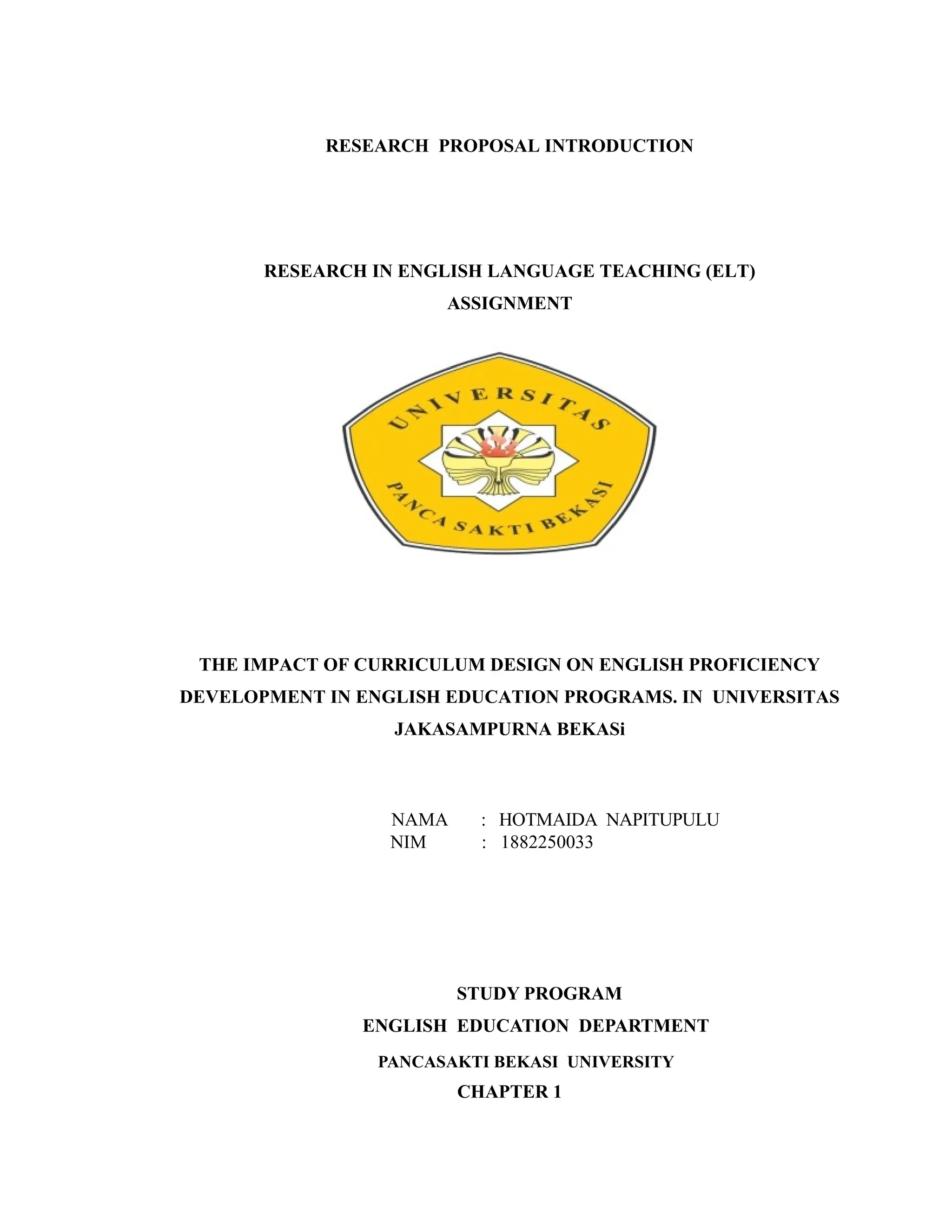 RESEARCH PROPOSAL INTRODUCTION

RESEARCH IN ENGLISH LANGUAGE TEACHING (ELT)
ASSIGNMENT

UNIVERSITAS
PANCA SAKTI BEKASI

THE IMPACT OF CURRICULUM DESIGN ON ENGLISH PROFICIENCY DEVELOPMENT IN ENGLISH EDUCATION PROGRAMS. IN UNIVERSITAS JAKASAMPURNA BEKASi

NAMA : HOTMAIDA NAPITUPULU
NIM : 1882250033

STUDY PROGRAM
ENGLISH EDUCATION DEPARTMENT
PANCASAKTI BEKASI UNIVERSITY
CHAPTER 1